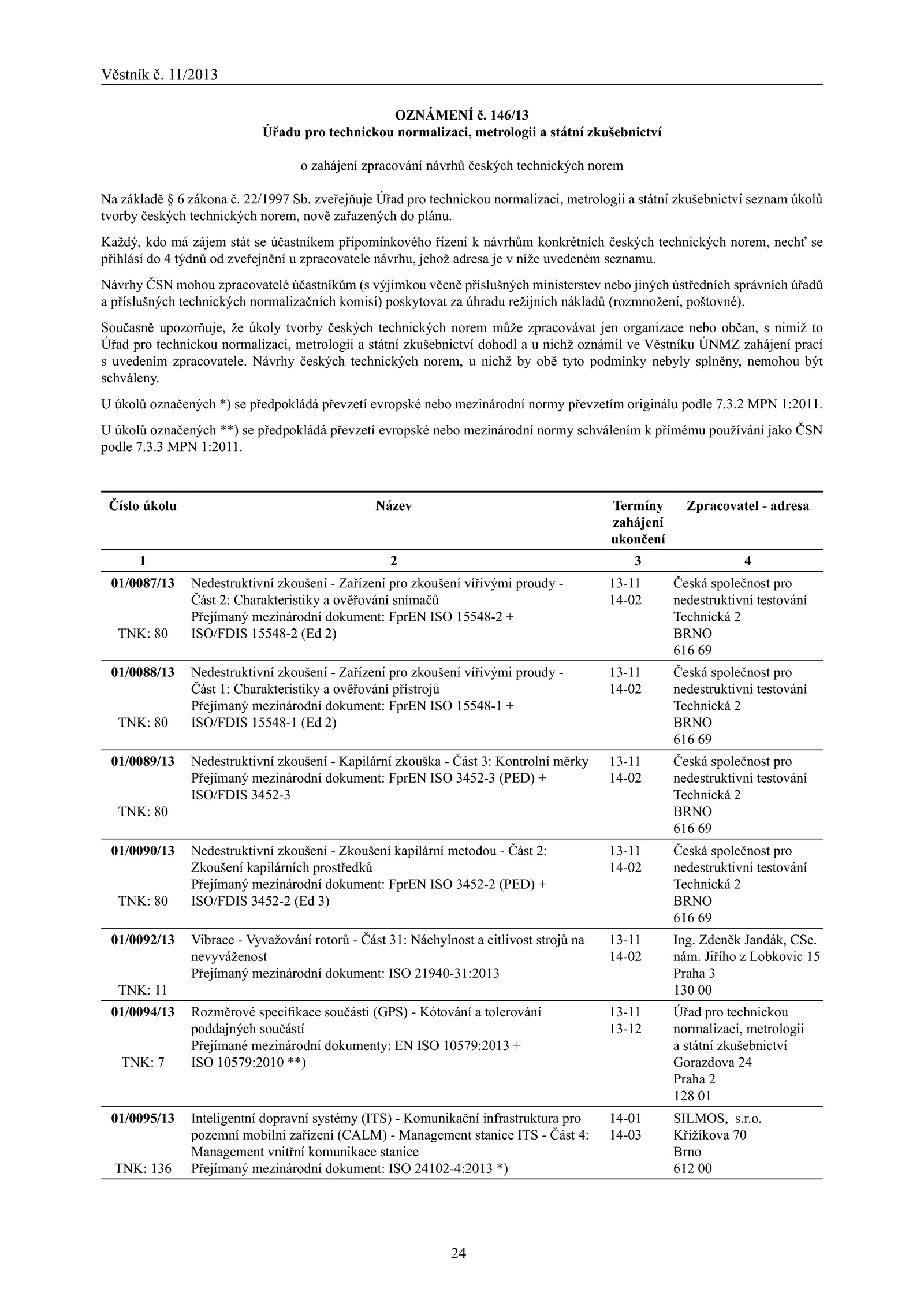 Věstník č. 11/2013

OZNÁMENÍ č. 146/13
Úřadu pro technickou normalizaci, metrologii a státní zkušebnictví

o zahájení zpracování návrhů českých technických norem

Na základě § 6 zákona č. 22/1997 Sb. zveřejňuje Úřad pro technickou normalizaci, metrologii a státní zkušebnictví seznam úkolů tvorby českých technických norem, nově zařazených do plánu.

Každý, kdo má zájem stát se účastníkem připomínkového řízení k návrhům konkrétních českých technických norem, nechť se přihlásí do 4 týdnů od zveřejnění u zpracovatele návrhu, jehož adresa je v níže uvedeném seznamu.

Návrhy ČSN mohou zpracovatelé účastníkům (s výjimkou věcně příslušných ministerstev nebo jiných ústředních správních úřadů a příslušných technických normalizačních komisí) poskytovat za úhradu režijních nákladů (rozmnožení, poštovné).

Současně upozorňuje, že úkoly tvorby českých technických norem může zpracovávat jen organizace nebo občan, s nimiž to Úřad pro technickou normalizaci, metrologii a státní zkušebnictví dohodl a u nichž oznámil ve Věstníku ÚNMZ zahájení prací s uvedením zpracovatele. Návrhy českých technických norem, u nichž by obě tyto podmínky nebyly splněny, nemohou být schváleny.

U úkolů označených *) se předpokládá převzetí evropské nebo mezinárodní normy převzetím originálu podle 7.3.2 MPN 1:2011.

U úkolů označených **) se předpokládá převzetí evropské nebo mezinárodní normy schválením k přímému používání jako ČSN podle 7.3.3 MPN 1:2011.

| Číslo úkolu | Název | Termíny zahájení ukončení | Zpracovatel - adresa |
|---|---|---|---|
| 1 | 2 | 3 | 4 |
| 01/0087/13 TNK: 80 | Nedestruktivní zkoušení - Zařízení pro zkoušení vířivými proudy - Část 2: Charakteristiky a ověřování snímačů Přejímaný mezinárodní dokument: FprEN ISO 15548-2 + ISO/FDIS 15548-2 (Ed 2) | 13-11 14-02 | Česká společnost pro nedestruktivní testování Technická 2 BRNO 616 69 |
| 01/0088/13 TNK: 80 | Nedestruktivní zkoušení - Zařízení pro zkoušení vířivými proudy - Část 1: Charakteristiky a ověřování přístrojů Přejímaný mezinárodní dokument: FprEN ISO 15548-1 + ISO/FDIS 15548-1 (Ed 2) | 13-11 14-02 | Česká společnost pro nedestruktivní testování Technická 2 BRNO 616 69 |
| 01/0089/13 TNK: 80 | Nedestruktivní zkoušení - Kapilární zkouška - Část 3: Kontrolní měrky Přejímaný mezinárodní dokument: FprEN ISO 3452-3 (PED) + ISO/FDIS 3452-3 | 13-11 14-02 | Česká společnost pro nedestruktivní testování Technická 2 BRNO 616 69 |
| 01/0090/13 TNK: 80 | Nedestruktivní zkoušení - Zkoušení kapilární metodou - Část 2: Zkoušení kapilárních prostředků Přejímaný mezinárodní dokument: FprEN ISO 3452-2 (PED) + ISO/FDIS 3452-2 (Ed 3) | 13-11 14-02 | Česká společnost pro nedestruktivní testování Technická 2 BRNO 616 69 |
| 01/0092/13 TNK: 11 | Vibrace - Vyvažování rotorů - Část 31: Náchylnost a citlivost strojů na nevyváženost Přejímaný mezinárodní dokument: ISO 21940-31:2013 | 13-11 14-02 | Ing. Zdeněk Jandák, CSc. nám. Jiřího z Lobkovic 15 Praha 3 130 00 |
| 01/0094/13 TNK: 7 | Rozměrové specifikace součásti (GPS) - Kótování a tolerování poddajných součástí Přejímané mezinárodní dokumenty: EN ISO 10579:2013 + ISO 10579:2010 **) | 13-11 13-12 | Úřad pro technickou normalizaci, metrologii a státní zkušebnictví Gorazdova 24 Praha 2 128 01 |
| 01/0095/13 TNK: 136 | Inteligentní dopravní systémy (ITS) - Komunikační infrastruktura pro pozemní mobilní zařízení (CALM) - Management stanice ITS - Část 4: Management vnitřní komunikace stanice Přejímaný mezinárodní dokument: ISO 24102-4:2013 *) | 14-01 14-03 | SILMOS, s.r.o. Křižíkova 70 Brno 612 00 |

24